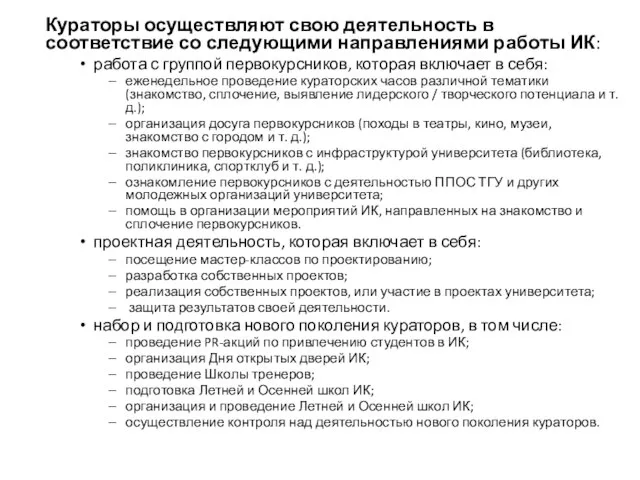 Кураторы осуществляют свою деятельность в соответствие со следующими направлениями работы ИК:

• работа с группой первокурсников, которая включает в себя:
– еженедельное проведение кураторских часов различной тематики (знакомство, сплочение, выявление лидерского / творческого потенциала и т. д.);
– организация досуга первокурсников (походы в театры, кино, музеи, знакомство с городом и т. д.);
– знакомство первокурсников с инфраструктурой университета (библиотека, поликлиника, спортклуб и т. д.);
– ознакомление первокурсников с деятельностью ППОС ТГУ и других молодежных организаций университета;
– помощь в организации мероприятий ИК, направленных на знакомство и сплочение первокурсников.

• проектная деятельность, которая включает в себя:
– посещение мастер-классов по проектированию;
– разработка собственных проектов;
– реализация собственных проектов, или участие в проектах университета;
– защита результатов своей деятельности.

• набор и подготовка нового поколения кураторов, в том числе:
– проведение PR-акций по привлечению студентов в ИК;
– организация Дня открытых дверей ИК;
– проведение Школы тренеров;
– подготовка Летней и Осенней школ ИК;
– организация и проведение Летней и Осенней школ ИК;
– осуществление контроля над деятельностью нового поколения кураторов.